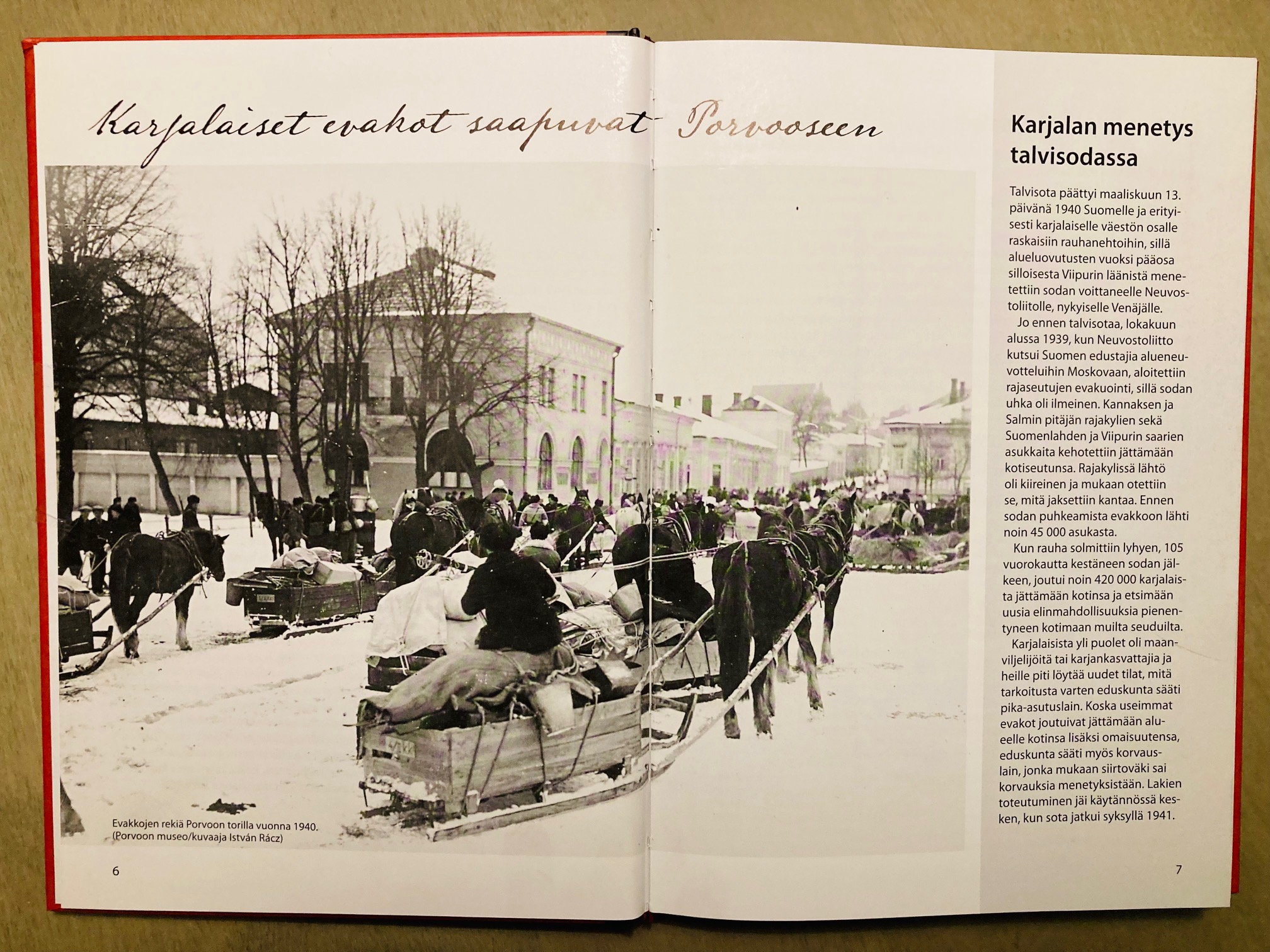 Karjalaiset evakot saapuvat Porvooseen

Evakkojen rekiä Porvoon torilla vuonna 1940. (Porvoon museo/kuvaaja István Rácz)

6

Karjalan menetys talvisodassa

Talvisota päättyi maaliskuun 13. päivänä 1940 Suomelle ja erityisesti karjalaiselle väestön osalle raskaisiin rauhanehtoihin, sillä alueluovutusten vuoksi pääosa silloisesta Viipurin läänistä menetettiin sodan voittaneelle Neuvostoliitolle, nykyiselle Venäjälle.

Jo ennen talvisotaa, lokakuun alussa 1939, kun Neuvostoliitto kutsui Suomen edustajia alueneuvotteluihin Moskovaan, aloitettiin rajaseutujen evakuointi, sillä sodan uhka oli ilmeinen. Kannaksen ja Salmin pitäjän rajakylien sekä Suomenlahden ja Viipurin saarien asukkaita kehotettiin jättämään kotiseutunsa. Rajakylissä lähtö oli kiireinen ja mukaan otettiin se, mitä jaksettiin kantaa. Ennen sodan puhkeamista evakkoon lähti noin 45 000 asukasta.

Kun rauha solmittiin lyhyen, 105 vuorokautta kestäneen sodan jälkeen, joutui noin 420 000 karjalaista jättämään kotinsa ja etsimään uusia elinmahdollisuuksia pienentyneen kotimaan muilta seuduilta.

Karjalaisista yli puolet oli maanviljelijöitä tai karjankasvattajia ja heille piti löytää uudet tilat, mitä tarkoitusta varten eduskunta sääti pika-asutuslain. Koska useimmat evakot joutuivat jättämään alueelle kotinsa lisäksi omaisuutensa, eduskunta sääti myös korvauslain, jonka mukaan siirtoväki sai korvauksia menetyksistään. Lakien toteutuminen jäi käytännössä kesken, kun sota jatkui syksyllä 1941.

7